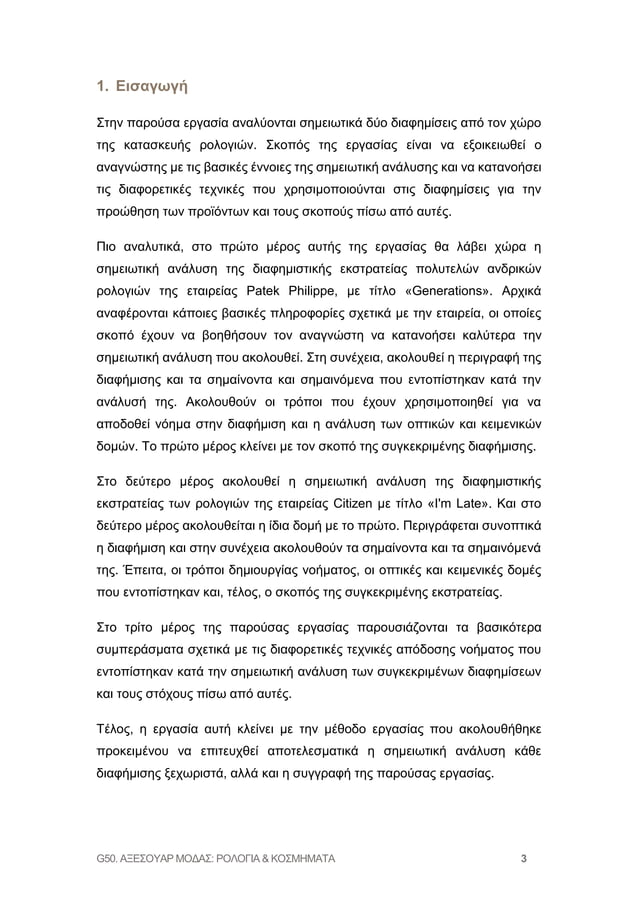 1. Εισαγωγή

Στην παρούσα εργασία αναλύονται σημειωτικά δύο διαφημίσεις από τον χώρο της κατασκευής ρολογιών. Σκοπός της εργασίας είναι να εξοικειωθεί ο αναγνώστης με τις βασικές έννοιες της σημειωτική ανάλυσης και να κατανοήσει τις διαφορετικές τεχνικές που χρησιμοποιούνται στις διαφημίσεις για την προώθηση των προϊόντων και τους σκοπούς πίσω από αυτές.

Πιο αναλυτικά, στο πρώτο μέρος αυτής της εργασίας θα λάβει χώρα η σημειωτική ανάλυση της διαφημιστικής εκστρατείας πολυτελών ανδρικών ρολογιών της εταιρείας Patek Philippe, με τίτλο «Generations». Αρχικά αναφέρονται κάποιες βασικές πληροφορίες σχετικά με την εταιρεία, οι οποίες σκοπό έχουν να βοηθήσουν τον αναγνώστη να κατανοήσει καλύτερα την σημειωτική ανάλυση που ακολουθεί. Στη συνέχεια, ακολουθεί η περιγραφή της διαφήμισης και τα σημαίνοντα και σημαινόμενα που εντοπίστηκαν κατά την ανάλυσή της. Ακολουθούν οι τρόποι που έχουν χρησιμοποιηθεί για να αποδοθεί νόημα στην διαφήμιση και η ανάλυση των οπτικών και κειμενικών δομών. Το πρώτο μέρος κλείνει με τον σκοπό της συγκεκριμένης διαφήμισης.

Στο δεύτερο μέρος ακολουθεί η σημειωτική ανάλυση της διαφημιστικής εκστρατείας των ρολογιών της εταιρείας Citizen με τίτλο «I'm Late». Και στο δεύτερο μέρος ακολουθείται η ίδια δομή με το πρώτο. Περιγράφεται συνοπτικά η διαφήμιση και στην συνέχεια ακολουθούν τα σημαίνοντα και τα σημαινόμενά της. Έπειτα, οι τρόποι δημιουργίας νοήματος, οι οπτικές και κειμενικές δομές που εντοπίστηκαν και, τέλος, ο σκοπός της συγκεκριμένης εκστρατείας.

Στο τρίτο μέρος της παρούσας εργασίας παρουσιάζονται τα βασικότερα συμπεράσματα σχετικά με τις διαφορετικές τεχνικές απόδοσης νοήματος που εντοπίστηκαν κατά την σημειωτική ανάλυση των συγκεκριμένων διαφημίσεων και τους στόχους πίσω από αυτές.

Τέλος, η εργασία αυτή κλείνει με την μέθοδο εργασίας που ακολουθήθηκε προκειμένου να επιτευχθεί αποτελεσματικά η σημειωτική ανάλυση κάθε διαφήμισης ξεχωριστά, αλλά και η συγγραφή της παρούσας εργασίας.

G50. ΑΞΕΣΟΥΑΡ ΜΟΔΑΣ: ΡΟΛΟΓΙΑ & ΚΟΣΜΗΜΑΤΑ 3